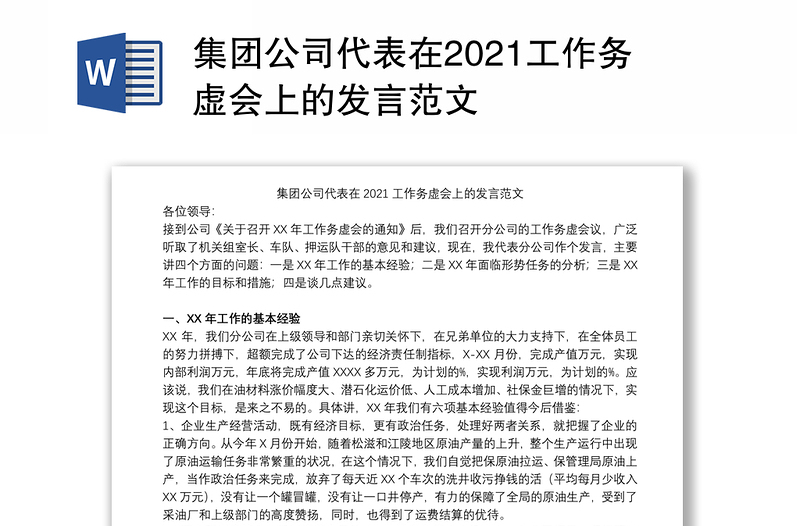 W

集团公司代表在2021工作务虚会上的发言范文

集团公司代表在 2021 工作务虚会上的发言范文

各位领导:

接到公司《关于召开 XX 年工作务虚会的通知》后，我们召开分公司的工作务虚会议，广泛听取了机关组室长、车队、押运队干部的意见和建议，现在，我代表分公司作个发言，主要讲四个方面的问题：一是 XX 年工作的基本经验；二是 XX 年面临形势任务的分析；三是 XX 年工作的目标和措施；四是谈几点建议。

一、XX 年工作的基本经验

XX 年，我们分公司在上级领导和部门亲切关怀下，在兄弟单位的大力支持下，在全体员工的努力拼搏下，超额完成了公司下达的经济责任制指标，X-XX 月份，完成产值万元，实现内部利润万元，年底将完成产值 XXXX 多万元，为计划的%，实现利润万元，为计划的%。应该说，我们在油材料涨价幅度大、潜石化运价低、人工成本增加、社保金巨增的情况下，实现这个目标，是来之不易的。具体讲，XX 年我们有六项基本经验值得今后借鉴：

1、企业生产经营活动，既有经济目标，更有政治任务，处理好两者关系，就把握了企业的正确方向。从今年 X 月份开始，随着松滋和江陵地区原油产量的上升，整个生产运行中出现了原油运输任务非常繁重的状况，在这个情况下，我们自觉把保原油拉运、保管理局原油上产，当作政治任务来完成，放弃了每天近 XX 个车次的洗井收污挣钱的活（平均每月少收入 XX 万元），没有让一个罐冒罐，没有让一口井停产，有力的保障了全局的原油生产，受到了采油厂和上级部门的高度赞扬，同时，也得到了运费结算的优待。